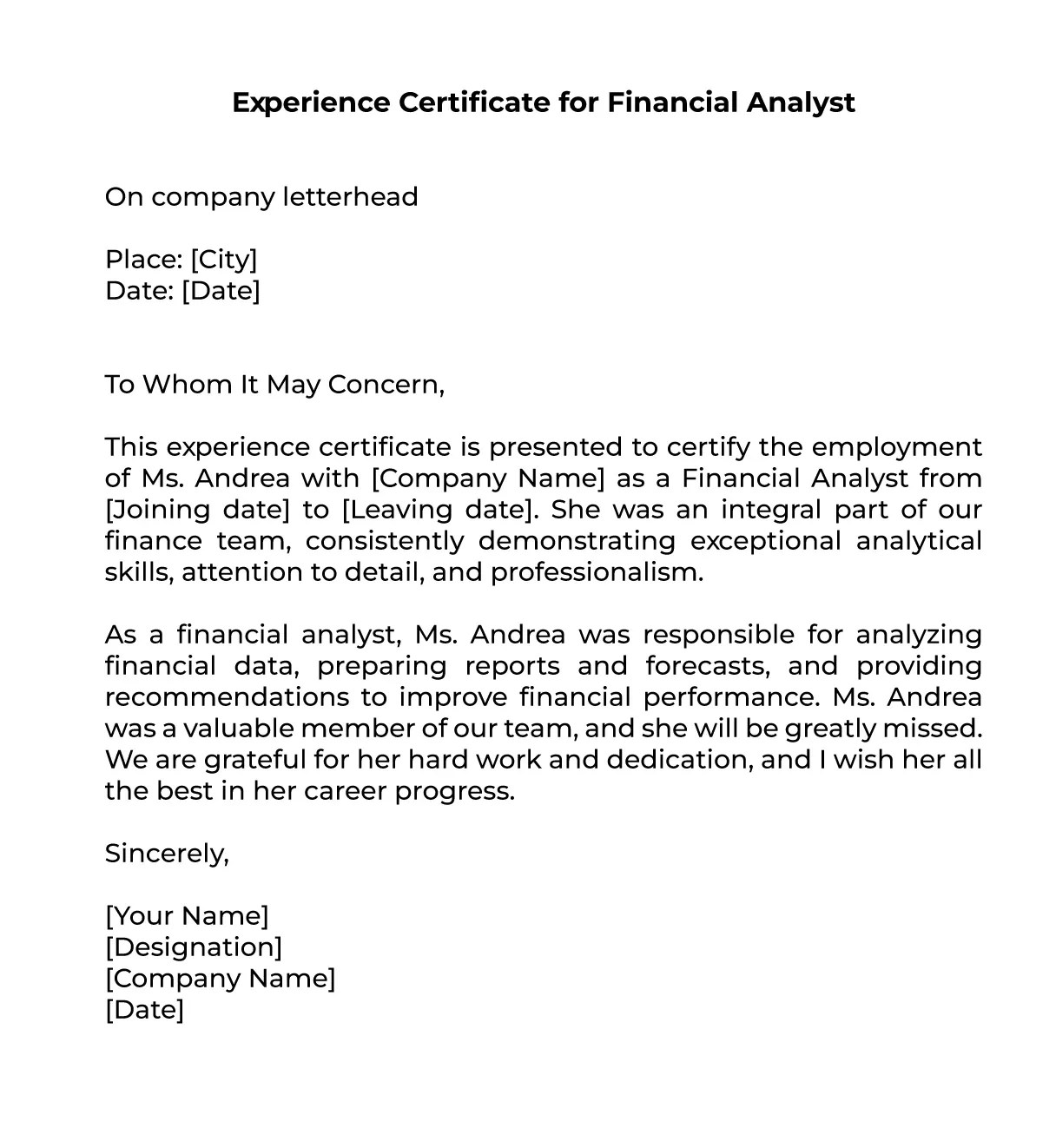 Experience Certificate for Financial Analyst

On company letterhead

Place: [City]
Date: [Date]

To Whom It May Concern,

This experience certificate is presented to certify the employment of Ms. Andrea with [Company Name] as a Financial Analyst from [Joining date] to [Leaving date]. She was an integral part of our finance team, consistently demonstrating exceptional analytical skills, attention to detail, and professionalism.

As a financial analyst, Ms. Andrea was responsible for analyzing financial data, preparing reports and forecasts, and providing recommendations to improve financial performance. Ms. Andrea was a valuable member of our team, and she will be greatly missed. We are grateful for her hard work and dedication, and I wish her all the best in her career progress.

Sincerely,

[Your Name]
[Designation]
[Company Name]
[Date]